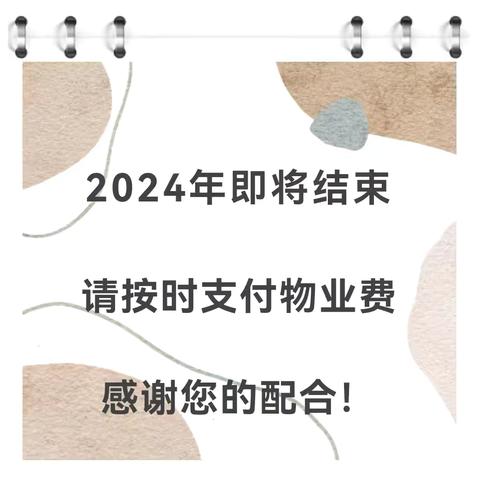 2024年即将结束

请按时支付物业费

感谢您的配合！